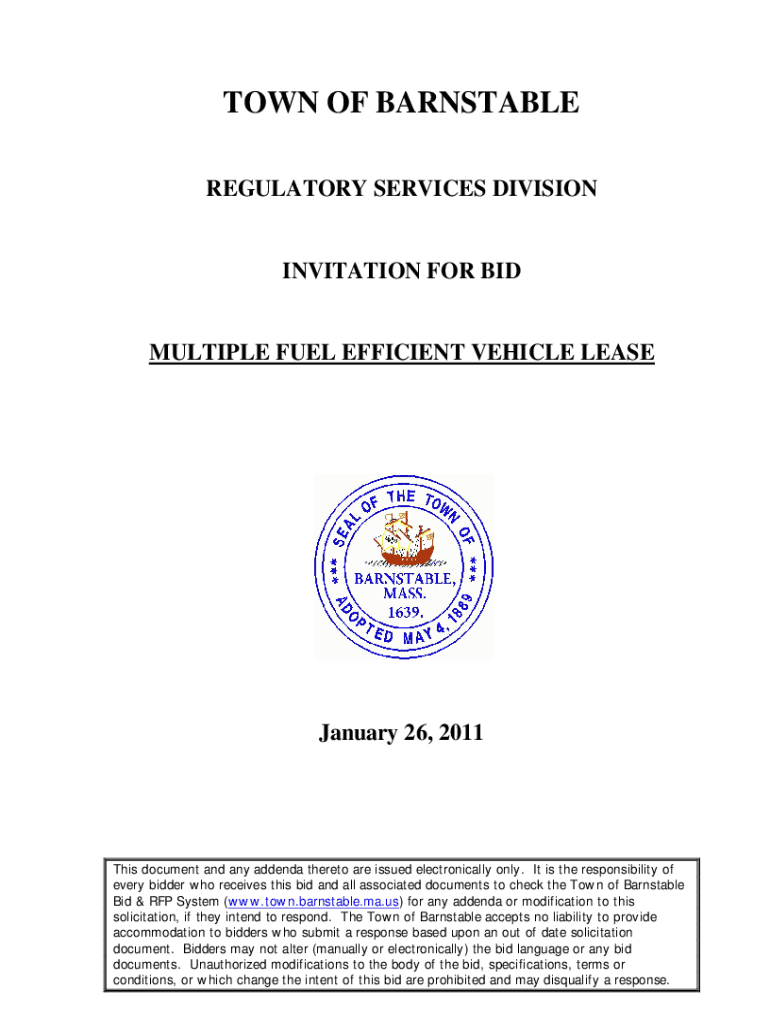 TOWN OF BARNSTABLE

REGULATORY SERVICES DIVISION

INVITATION FOR BID

MULTIPLE FUEL EFFICIENT VEHICLE LEASE

SEAL OF THE TOWN OF BARNSTABLE, MASS. 1639. ADOPTED MAY 4, 1889

January 26, 2011

This document and any addenda thereto are issued electronically only. It is the responsibility of every bidder who receives this bid and all associated documents to check the Town of Barnstable Bid & RFP System (www.town.barnstable.ma.us) for any addenda or modification to this solicitation, if they intend to respond. The Town of Barnstable accepts no liability to provide accommodation to bidders who submit a response based upon an out of date solicitation document. Bidders may not alter (manually or electronically) the bid language or any bid documents. Unauthorized modifications to the body of the bid, specifications, terms or conditions, or which change the intent of this bid are prohibited and may disqualify a response.